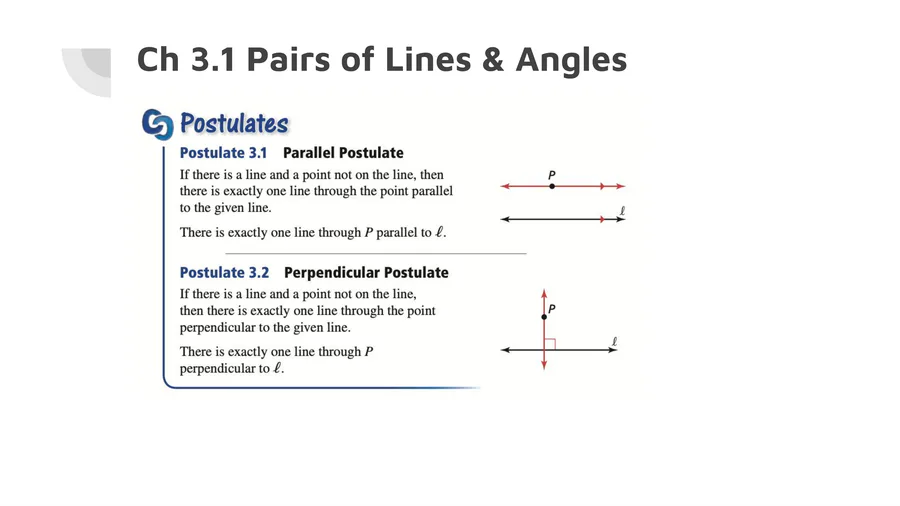 Ch 3.1 Pairs of Lines & Angles

Postulates

Postulate 3.1 Parallel Postulate

If there is a line and a point not on the line, then there is exactly one line through the point parallel to the given line.

There is exactly one line through $P$ parallel to $\ell$.

$P$

$\ell$

Postulate 3.2 Perpendicular Postulate

If there is a line and a point not on the line, then there is exactly one line through the point perpendicular to the given line.

There is exactly one line through $P$ perpendicular to $\ell$.

$P$

$\ell$